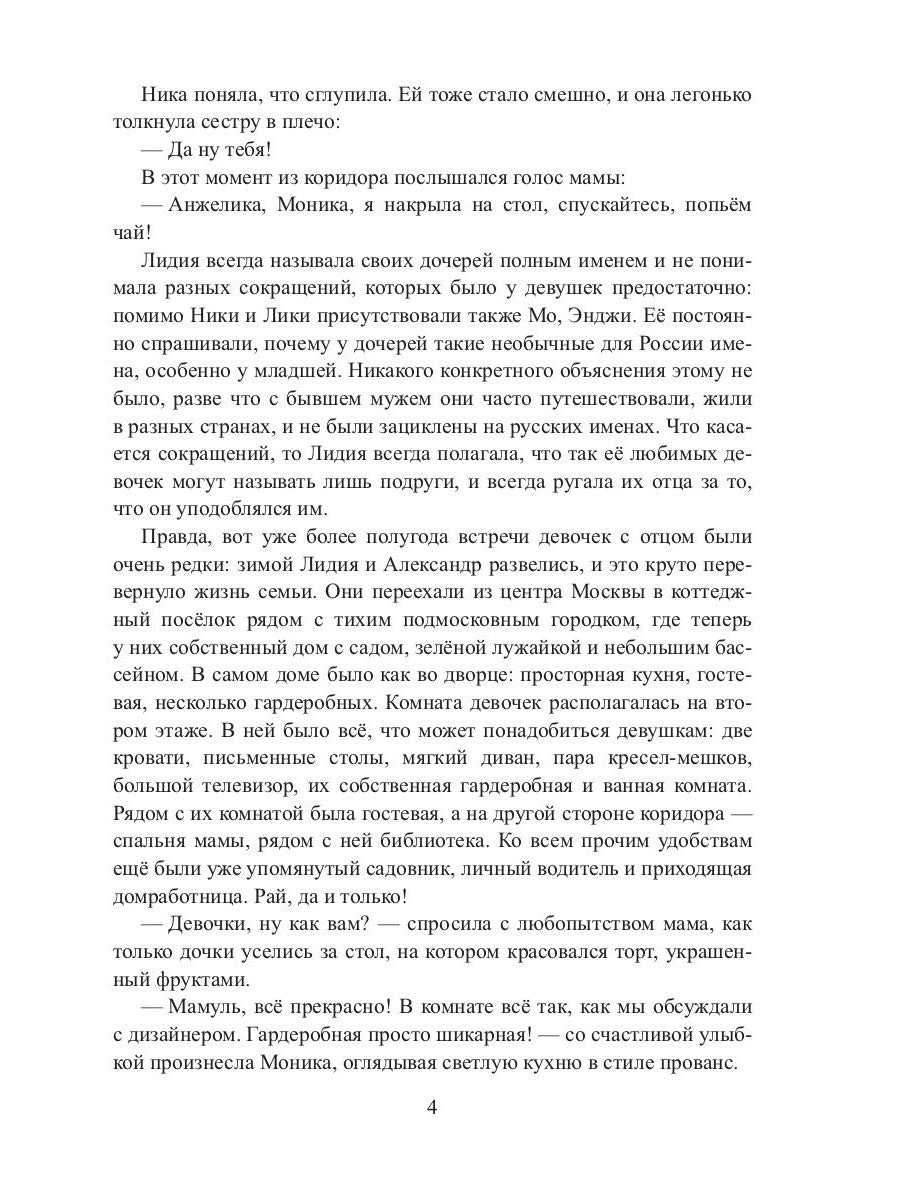 Ника поняла, что сглупила. Ей тоже стало смешно, и она легонько толкнула сестру в плечо:

— Да ну тебя!

В этот момент из коридора послышался голос мамы:

— Анжелика, Моника, я накрыла на стол, спускайтесь, попьём чай!

Лидия всегда называла своих дочерей полным именем и не понимала разных сокращений, которых было у девушек предостаточно: помимо Ники и Лики присутствовали также Мо, Энджи. Её постоянно спрашивали, почему у дочерей такие необычные для России имена, особенно у младшей. Никакого конкретного объяснения этому не было, разве что с бывшем мужем они часто путешествовали, жили в разных странах, и не были зациклены на русских именах. Что касается сокращений, то Лидия всегда полагала, что так её любимых девочек могут называть лишь подруги, и всегда ругала их отца за то, что он уподоблялся им.

Правда, вот уже более полугода встречи девочек с отцом были очень редки: зимой Лидия и Александр развелись, и это круто перевернуло жизнь семьи. Они переехали из центра Москвы в коттеджный посёлок рядом с тихим подмосковным городком, где теперь у них собственный дом с садом, зелёной лужайкой и небольшим бассейном. В самом доме было как во дворце: просторная кухня, гостевая, несколько гардеробных. Комната девочек располагалась на втором этаже. В ней было всё, что может понадобиться девушкам: две кровати, письменные столы, мягкий диван, пара кресел-мешков, большой телевизор, их собственная гардеробная и ванная комната. Рядом с их комнатой была гостевая, а на другой стороне коридора — спальня мамы, рядом с ней библиотека. Ко всем прочим удобствам ещё были уже упомянутый садовник, личный водитель и приходящая домработница. Рай, да и только!

— Девочки, ну как вам? — спросила с любопытством мама, как только дочки уселись за стол, на котором красовался торт, украшенный фруктами.

— Мамуль, всё прекрасно! В комнате всё так, как мы обсуждали с дизайнером. Гардеробная просто шикарная! — со счастливой улыбкой произнесла Моника, оглядывая светлую кухню в стиле прованс.

4